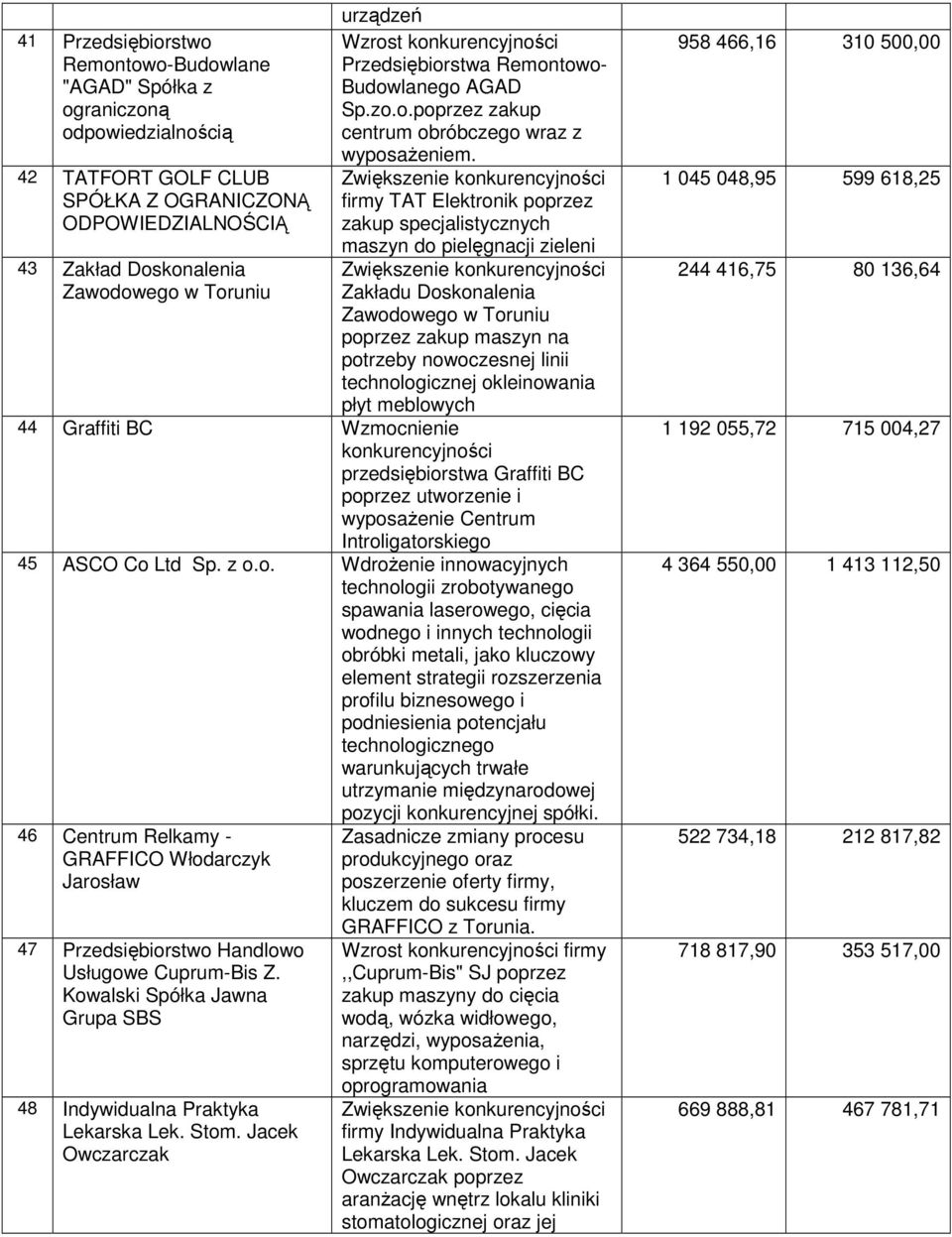 |  |  | urządzeń |  |  |
|---|---|---|---|---|
| 41 | Przedsiębiorstwo Remontowo-Budowlane "AGAD" Spółka z ograniczoną odpowiedzialnością | Wzrost konkurencyjności Przedsiębiorstwa Remontowo-Budowlanego AGAD Sp.zo.o.poprzez zakup centrum obróbczego wraz z wyposażeniem. | 958 466,16 | 310 500,00 |
| 42 | TATFORT GOLF CLUB SPÓŁKA Z OGRANICZONĄ ODPOWIEDZIALNOŚCIĄ | Zwiększenie konkurencyjności firmy TAT Elektronik poprzez zakup specjalistycznych maszyn do pielęgnacji zieleni | 1 045 048,95 | 599 618,25 |
| 43 | Zakład Doskonalenia Zawodowego w Toruniu | Zwiększenie konkurencyjności Zakładu Doskonalenia Zawodowego w Toruniu poprzez zakup maszyn na potrzeby nowoczesnej linii technologicznej okleinowania płyt meblowych | 244 416,75 | 80 136,64 |
| 44 | Graffiti BC | Wzmocnienie konkurencyjności przedsiębiorstwa Graffiti BC poprzez utworzenie i wyposażenie Centrum Introligatorskiego | 1 192 055,72 | 715 004,27 |
| 45 | ASCO Co Ltd Sp. z o.o. | Wdrożenie innowacyjnych technologii zrobotywanego spawania laserowego, cięcia wodnego i innych technologii obróbki metali, jako kluczowy element strategii rozszerzenia profilu biznesowego i podniesienia potencjału technologicznego warunkujących trwałe utrzymanie międzynarodowej pozycji konkurencyjnej spółki. | 4 364 550,00 | 1 413 112,50 |
| 46 | Centrum Relkamy - GRAFFICO Włodarczyk Jarosław | Zasadnicze zmiany procesu produkcyjnego oraz poszerzenie oferty firmy, kluczem do sukcesu firmy GRAFFICO z Torunia. | 522 734,18 | 212 817,82 |
| 47 | Przedsiębiorstwo Handlowo Usługowe Cuprum-Bis Z. Kowalski Spółka Jawna Grupa SBS | Wzrost konkurencyjności firmy ,,Cuprum-Bis" SJ poprzez zakup maszyny do cięcia wodą, wózka widłowego, narzędzi, wyposażenia, sprzętu komputerowego i oprogramowania | 718 817,90 | 353 517,00 |
| 48 | Indywidualna Praktyka Lekarska Lek. Stom. Jacek Owczarczak | Zwiększenie konkurencyjności firmy Indywidualna Praktyka Lekarska Lek. Stom. Jacek Owczarczak poprzez aranżację wnętrz lokalu kliniki stomatologicznej oraz jej | 669 888,81 | 467 781,71 |